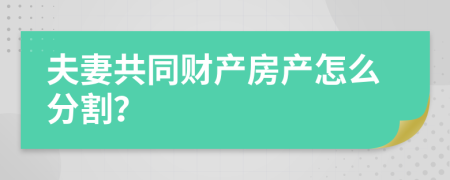 夫妻共同财产房产怎么分割?